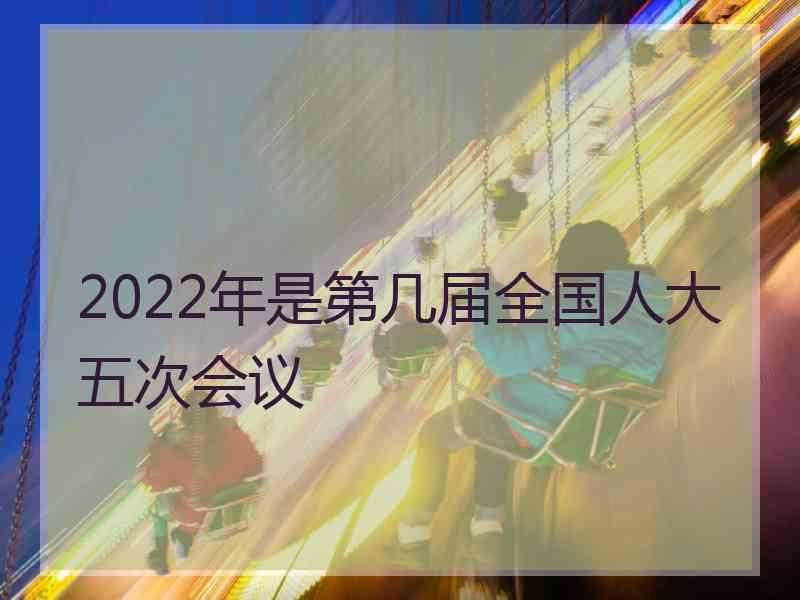 2022年是第几届全国人大五次会议